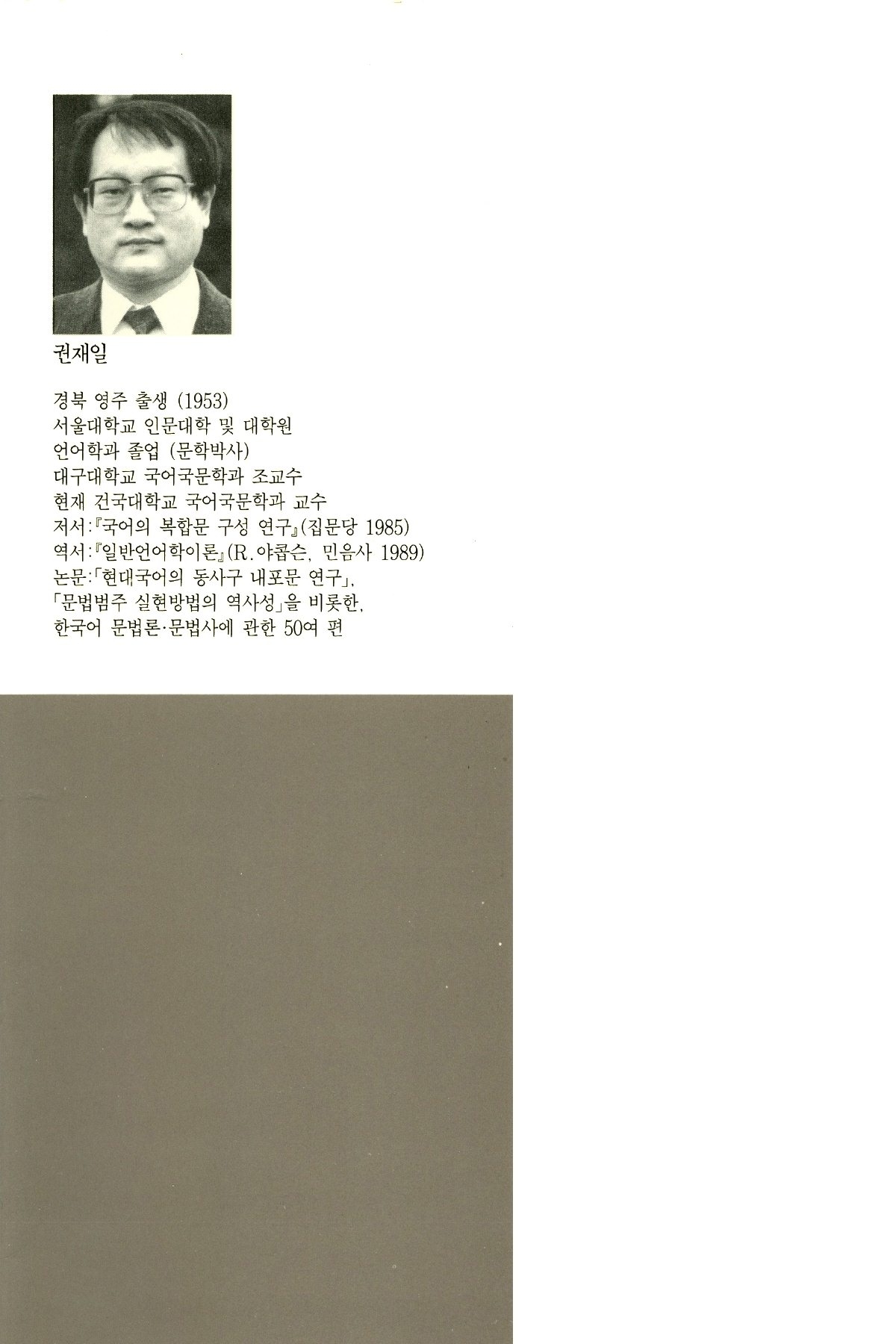 권재일

경북 영주 출생 (1953)
서울대학교 인문대학 및 대학원
언어학과 졸업 (문학박사)
대구대학교 국어국문학과 조교수
현재 건국대학교 국어국문학과 교수
저서:『국어의 복합문 구성 연구』(집문당 1985)
역서:『일반언어학이론』(R.야콥슨, 민음사 1989)
논문:「현대국어의 동사구 내포문 연구」,
「문법범주 실현방법의 역사성」을 비롯한,
한국어 문법론·문법사에 관한 50여 편